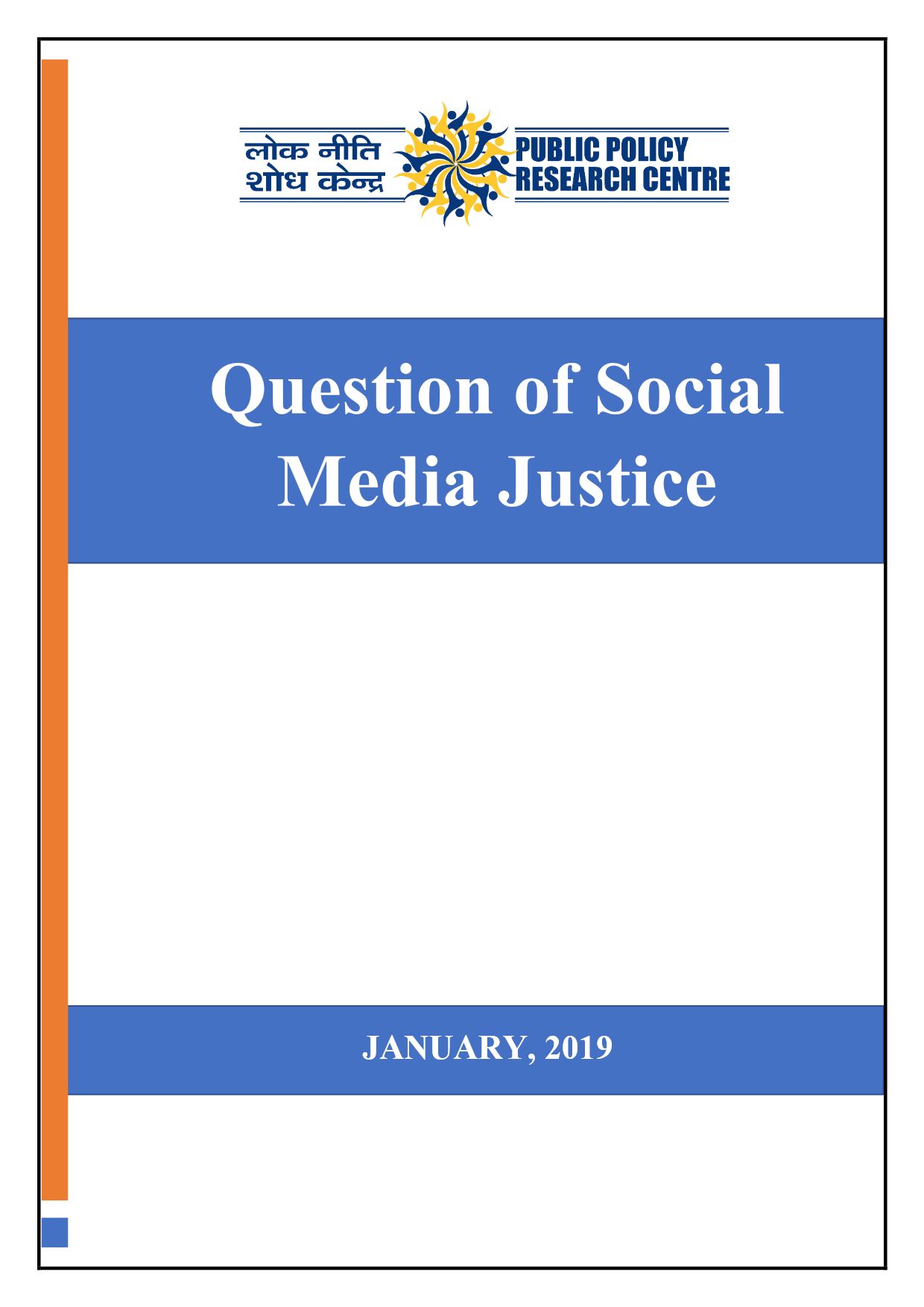 लोक नीति
शोध केन्द्र

PUBLIC POLICY
RESEARCH CENTRE

Question of Social Media Justice

JANUARY, 2019